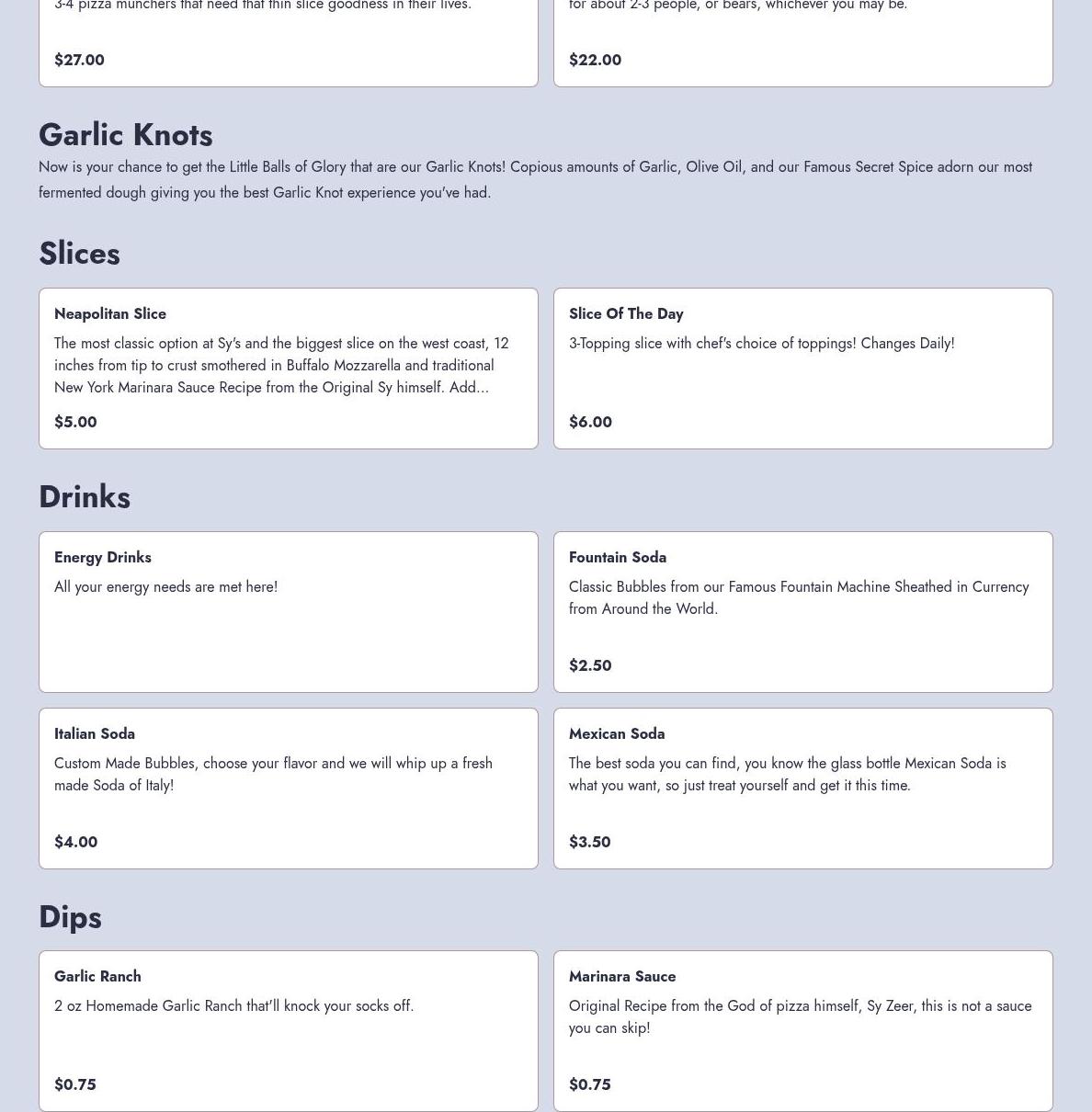 3-4 pizza munchers that need that thin slice goodness in their lives.

$27.00

for about 2-3 people, or bears, whichever you may be.

$22.00

Garlic Knots

Now is your chance to get the Little Balls of Glory that are our Garlic Knots! Copious amounts of Garlic, Olive Oil, and our Famous Secret Spice adorn our most fermented dough giving you the best Garlic Knot experience you've had.

Slices

Neapolitan Slice

The most classic option at Sy's and the biggest slice on the west coast, 12 inches from tip to crust smothered in Buffalo Mozzarella and traditional New York Marinara Sauce Recipe from the Original Sy himself. Add...

$5.00

Slice Of The Day

3-Topping slice with chef's choice of toppings! Changes Daily!

$6.00

Drinks

Energy Drinks

All your energy needs are met here!

Fountain Soda

Classic Bubbles from our Famous Fountain Machine Sheathed in Currency from Around the World.

$2.50

Italian Soda

Custom Made Bubbles, choose your flavor and we will whip up a fresh made Soda of Italy!

$4.00

Mexican Soda

The best soda you can find, you know the glass bottle Mexican Soda is what you want, so just treat yourself and get it this time.

$3.50

Dips

Garlic Ranch

2 oz Homemade Garlic Ranch that'll knock your socks off.

$0.75

Marinara Sauce

Original Recipe from the God of pizza himself, Sy Zeer, this is not a sauce you can skip!

$0.75